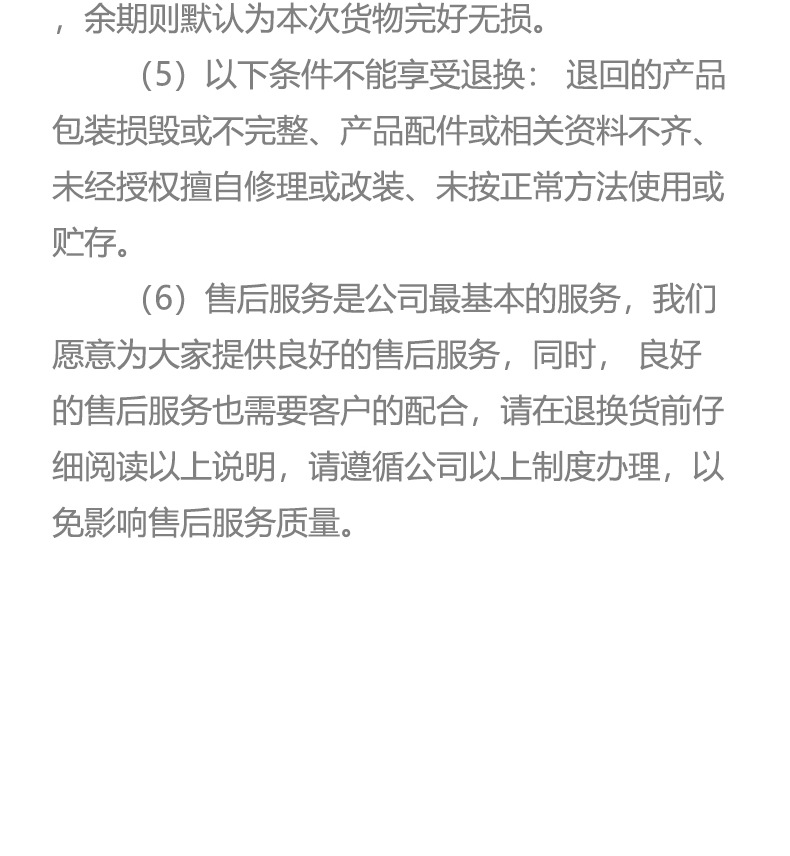 ，余期则默认为本次货物完好无损。

（5）以下条件不能享受退换： 退回的产品包装损毁或不完整、产品配件或相关资料不齐、未经授权擅自修理或改装、未按正常方法使用或贮存。

（6）售后服务是公司最基本的服务，我们愿意为大家提供良好的售后服务，同时， 良好的售后服务也需要客户的配合，请在退换货前仔细阅读以上说明，请遵循公司以上制度办理，以免影响售后服务质量。